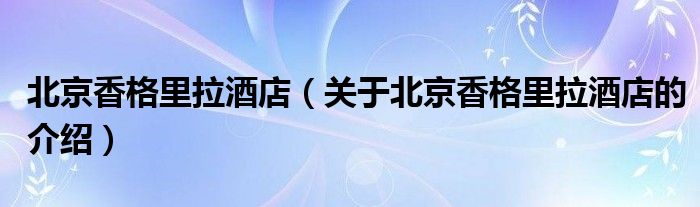 北京香格里拉酒店（关于北京香格里拉酒店的介绍）